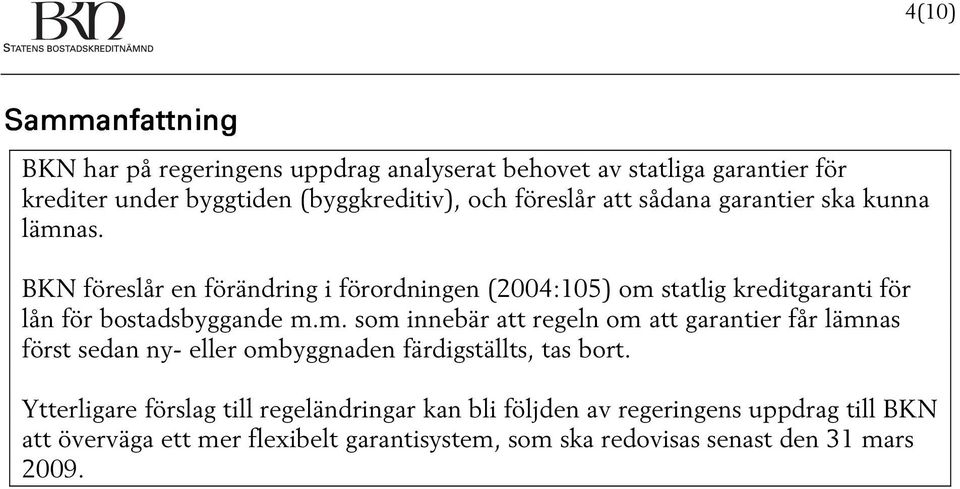 BKN
STATENS BOSTADSKREDITNÄMND

4(10)

Sammanfattning

BKN har på regeringens uppdrag analyserat behovet av statliga garantier för krediter under byggtiden (byggkreditiv), och föreslår att sådana garantier ska kunna lämnas.

BKN föreslår en förändring i förordningen (2004:105) om statlig kreditgaranti för lån för bostadsbyggande m.m. som innebär att regeln om att garantier får lämnas först sedan ny- eller ombyggnaden färdigställts, tas bort.

Ytterligare förslag till regeländringar kan bli följden av regeringens uppdrag till BKN att överväga ett mer flexibelt garantisystem, som ska redovisas senast den 31 mars 2009.